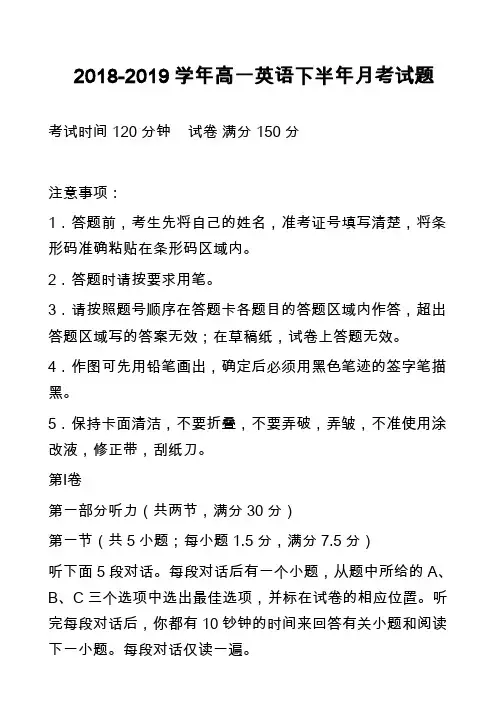 2018-2019 学年高一英语下半年月考试题

考试时间 120 分钟　试卷 满分 150 分

注意事项：

1．答题前，考生先将自己的姓名，准考证号填写清楚，将条形码准确粘贴在条形码区域内。

2．答题时请按要求用笔。

3．请按照题号顺序在答题卡各题目的答题区域内作答，超出答题区域写的答案无效；在草稿纸，试卷上答题无效。

4．作图可先用铅笔画出，确定后必须用黑色笔迹的签字笔描黑。

5．保持卡面清洁，不要折叠，不要弄破，弄皱，不准使用涂改液，修正带，刮纸刀。

第I卷

第一部分听力（共两节，满分 30 分）

第一节（共 5 小题；每小题 1.5 分，满分 7.5 分）

听下面 5 段对话。每段对话后有一个小题，从题中所给的 A、B、C 三个选项中选出最佳选项，并标在试卷的相应位置。听完每段对话后，你都有 10 钞钟的时间来回答有关小题和阅读下一小题。每段对话仅读一遍。